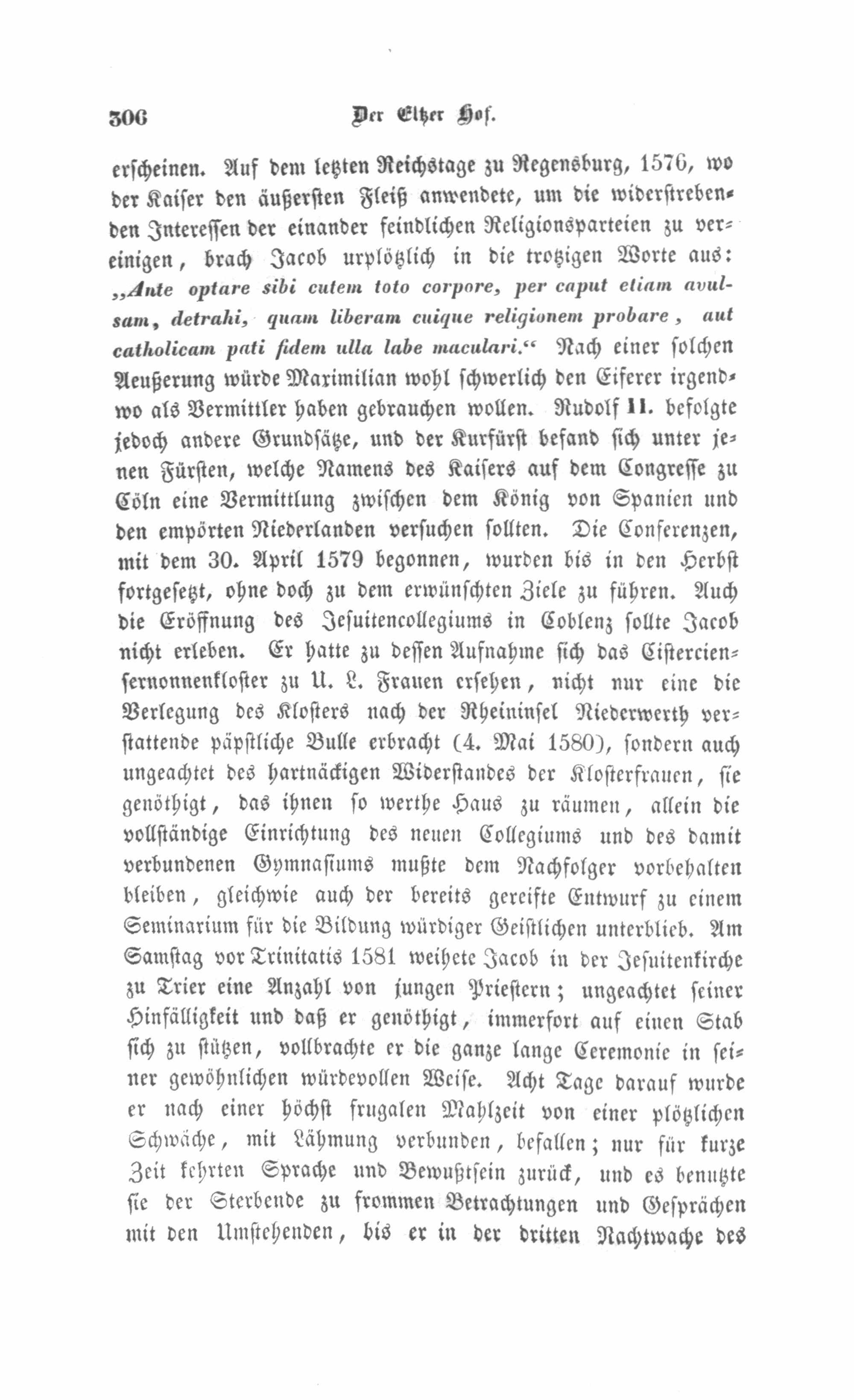 306 Der Eltzer Hof.

erscheinen. Auf dem letzten Reichstage zu Regensburg, 1576, wo der Kaiser den äußersten Fleiß anwendete, um die widerstrebenden Interessen der einander feindlichen Religionsparteien zu vereinigen, brach Jacob urplötzlich in die trotzigen Worte aus: „Ante optare sibi cutem toto corpore, per caput etiam avulsam, detrahi, quam liberam cuique religionem probare, aut catholicam pati fidem ulla labe maculari.“ Nach einer solchen Aeußerung würde Maximilian wohl schwerlich den Eiferer irgendwo als Vermittler haben gebrauchen wollen. Rudolf II. befolgte jedoch andere Grundsätze, und der Kurfürst befand sich unter jenen Fürsten, welche Namens des Kaisers auf dem Congresse zu Cöln eine Vermittlung zwischen dem König von Spanien und den empörten Niederlanden versuchen sollten. Die Conferenzen, mit dem 30. April 1579 begonnen, wurden bis in den Herbst fortgesetzt, ohne doch zu dem erwünschten Ziele zu führen. Auch die Eröffnung des Jesuitencollegiums in Coblenz sollte Jacob nicht erleben. Er hatte zu dessen Aufnahme sich das Cisterciensernonnenkloster zu U. L. Frauen ersehen, nicht nur eine die Verlegung des Klosters nach der Rheininsel Niederwerth verstattende päpstliche Bulle erbracht (4. Mai 1580), sondern auch ungeachtet des hartnäckigen Widerstandes der Klosterfrauen, sie genöthigt, das ihnen so werthe Haus zu räumen, allein die vollständige Einrichtung des neuen Collegiums und des damit verbundenen Gymnasiums mußte dem Nachfolger vorbehalten bleiben, gleichwie auch der bereits gereifte Entwurf zu einem Seminarium für die Bildung würdiger Geistlichen unterblieb. Am Samstag vor Trinitatis 1581 weihete Jacob in der Jesuitenkirche zu Trier eine Anzahl von jungen Priestern; ungeachtet seiner Hinfälligkeit und daß er genöthigt, immerfort auf einen Stab sich zu stützen, vollbrachte er die ganze lange Ceremonie in seiner gewöhnlichen würdevollen Weise. Acht Tage darauf wurde er nach einer höchst frugalen Mahlzeit von einer plötzlichen Schwäche, mit Lähmung verbunden, befallen; nur für kurze Zeit kehrten Sprache und Bewußtsein zurück, und es benutzte sie der Sterbende zu frommen Betrachtungen und Gesprächen mit den Umstehenden, bis er in der dritten Nachtwache des